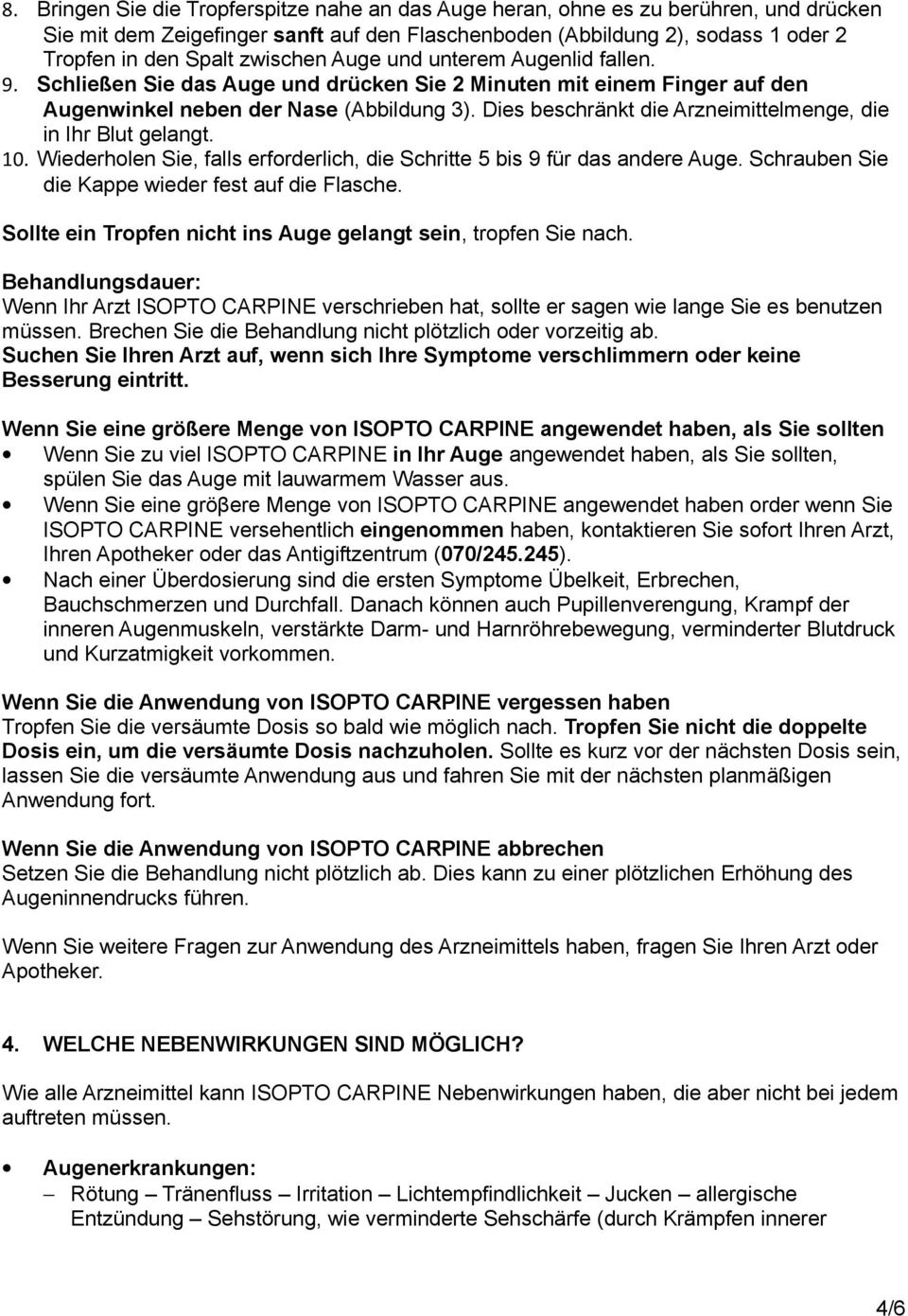 8. Bringen Sie die Tropferspitze nahe an das Auge heran, ohne es zu berühren, und drücken Sie mit dem Zeigefinger sanft auf den Flaschenboden (Abbildung 2), sodass 1 oder 2 Tropfen in den Spalt zwischen Auge und unterem Augenlid fallen.
9. Schließen Sie das Auge und drücken Sie 2 Minuten mit einem Finger auf den Augenwinkel neben der Nase (Abbildung 3). Dies beschränkt die Arzneimittelmenge, die in Ihr Blut gelangt.
10. Wiederholen Sie, falls erforderlich, die Schritte 5 bis 9 für das andere Auge. Schrauben Sie die Kappe wieder fest auf die Flasche.

Sollte ein Tropfen nicht ins Auge gelangt sein, tropfen Sie nach.

Behandlungsdauer:
Wenn Ihr Arzt ISOPTO CARPINE verschrieben hat, sollte er sagen wie lange Sie es benutzen müssen. Brechen Sie die Behandlung nicht plötzlich oder vorzeitig ab.
Suchen Sie Ihren Arzt auf, wenn sich Ihre Symptome verschlimmern oder keine Besserung eintritt.

Wenn Sie eine größere Menge von ISOPTO CARPINE angewendet haben, als Sie sollten
• Wenn Sie zu viel ISOPTO CARPINE in Ihr Auge angewendet haben, als Sie sollten, spülen Sie das Auge mit lauwarmem Wasser aus.
• Wenn Sie eine gröβere Menge von ISOPTO CARPINE angewendet haben order wenn Sie ISOPTO CARPINE versehentlich eingenommen haben, kontaktieren Sie sofort Ihren Arzt, Ihren Apotheker oder das Antigiftzentrum (070/245.245).
• Nach einer Überdosierung sind die ersten Symptome Übelkeit, Erbrechen, Bauchschmerzen und Durchfall. Danach können auch Pupillenverengung, Krampf der inneren Augenmuskeln, verstärkte Darm- und Harnröhrebewegung, verminderter Blutdruck und Kurzatmigkeit vorkommen.

Wenn Sie die Anwendung von ISOPTO CARPINE vergessen haben
Tropfen Sie die versäumte Dosis so bald wie möglich nach. Tropfen Sie nicht die doppelte Dosis ein, um die versäumte Dosis nachzuholen. Sollte es kurz vor der nächsten Dosis sein, lassen Sie die versäumte Anwendung aus und fahren Sie mit der nächsten planmäßigen Anwendung fort.

Wenn Sie die Anwendung von ISOPTO CARPINE abbrechen
Setzen Sie die Behandlung nicht plötzlich ab. Dies kann zu einer plötzlichen Erhöhung des Augeninnendrucks führen.

Wenn Sie weitere Fragen zur Anwendung des Arzneimittels haben, fragen Sie Ihren Arzt oder Apotheker.

4. WELCHE NEBENWIRKUNGEN SIND MÖGLICH?

Wie alle Arzneimittel kann ISOPTO CARPINE Nebenwirkungen haben, die aber nicht bei jedem auftreten müssen.

• Augenerkrankungen:
– Rötung – Tränenfluss – Irritation – Lichtempfindlichkeit – Jucken – allergische Entzündung – Sehstörung, wie verminderte Sehschärfe (durch Krämpfen innerer

4/6